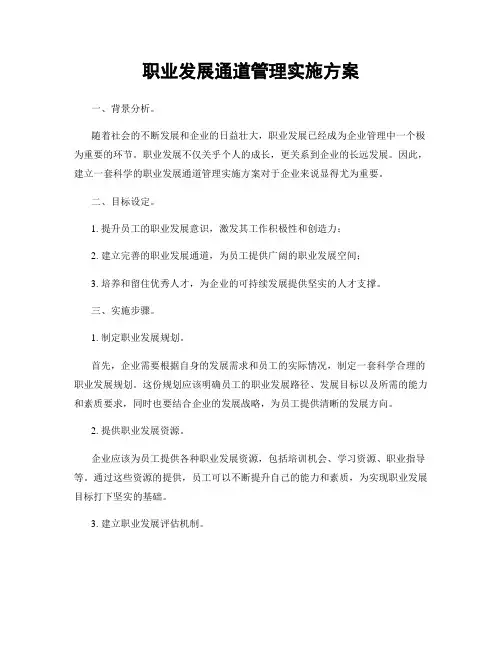 职业发展通道管理实施方案

一、背景分析。

随着社会的不断发展和企业的日益壮大，职业发展已经成为企业管理中一个极为重要的环节。职业发展不仅关乎个人的成长，更关系到企业的长远发展。因此，建立一套科学的职业发展通道管理实施方案对于企业来说显得尤为重要。

二、目标设定。

1. 提升员工的职业发展意识，激发其工作积极性和创造力；

2. 建立完善的职业发展通道，为员工提供广阔的职业发展空间；

3. 培养和留住优秀人才，为企业的可持续发展提供坚实的人才支撑。

三、实施步骤。

1. 制定职业发展规划。

首先，企业需要根据自身的发展需求和员工的实际情况，制定一套科学合理的职业发展规划。这份规划应该明确员工的职业发展路径、发展目标以及所需的能力和素质要求，同时也要结合企业的发展战略，为员工提供清晰的发展方向。

2. 提供职业发展资源。

企业应该为员工提供各种职业发展资源，包括培训机会、学习资源、职业指导等。通过这些资源的提供，员工可以不断提升自己的能力和素质，为实现职业发展目标打下坚实的基础。

3. 建立职业发展评估机制。